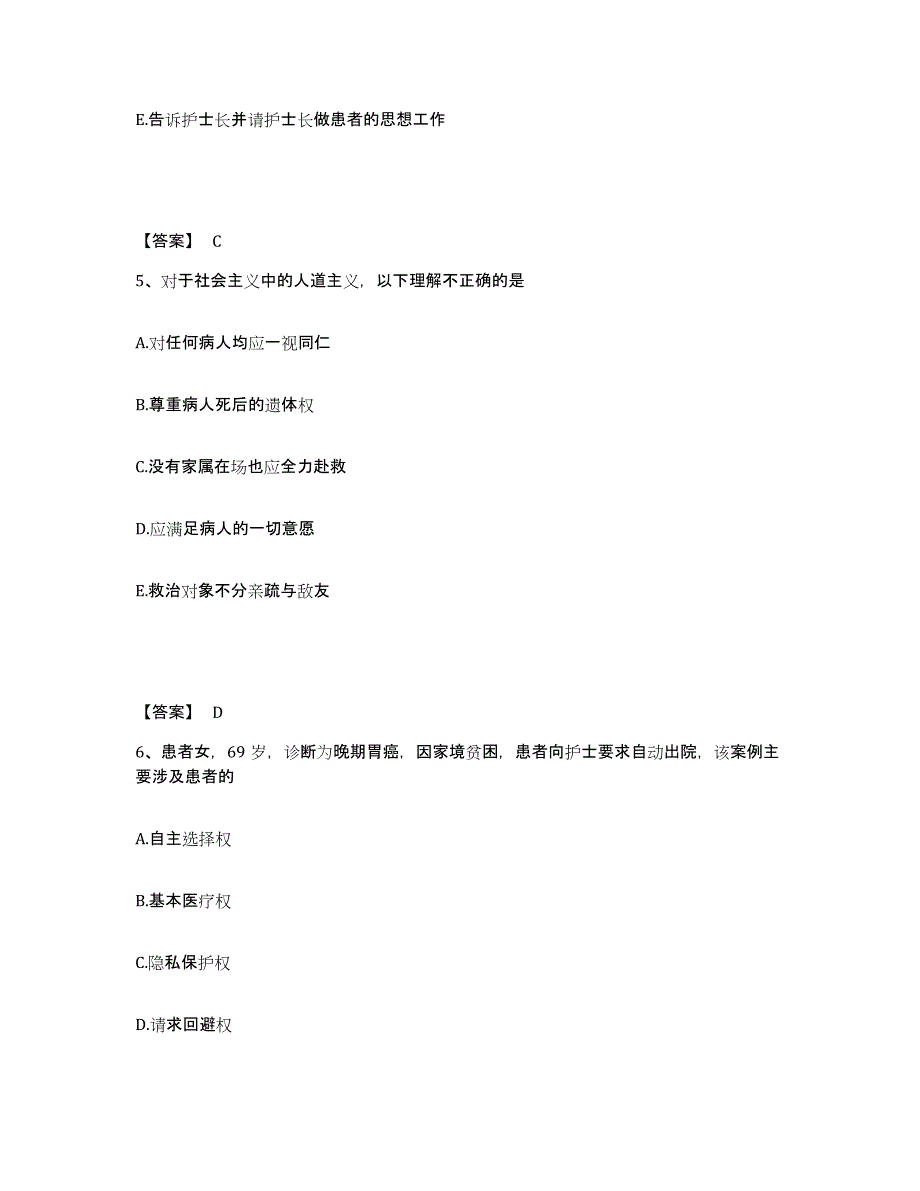 E.告诉护士长并请护士长做患者的思想工作

【答案】 C

5、对于社会主义中的人道主义，以下理解不正确的是

A.对任何病人均应一视同仁

B.尊重病人死后的遗体权

C.没有家属在场也应全力赴救

D.应满足病人的一切意愿

E.救治对象不分亲疏与敌友

【答案】 D

6、患者女，69 岁，诊断为晚期胃癌，因家境贫困，患者向护士要求自动出院，该案例主要涉及患者的

A.自主选择权

B.基本医疗权

C.隐私保护权

D.请求回避权